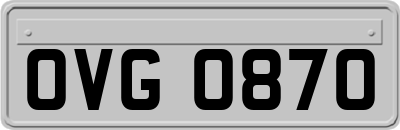 OVG 0870